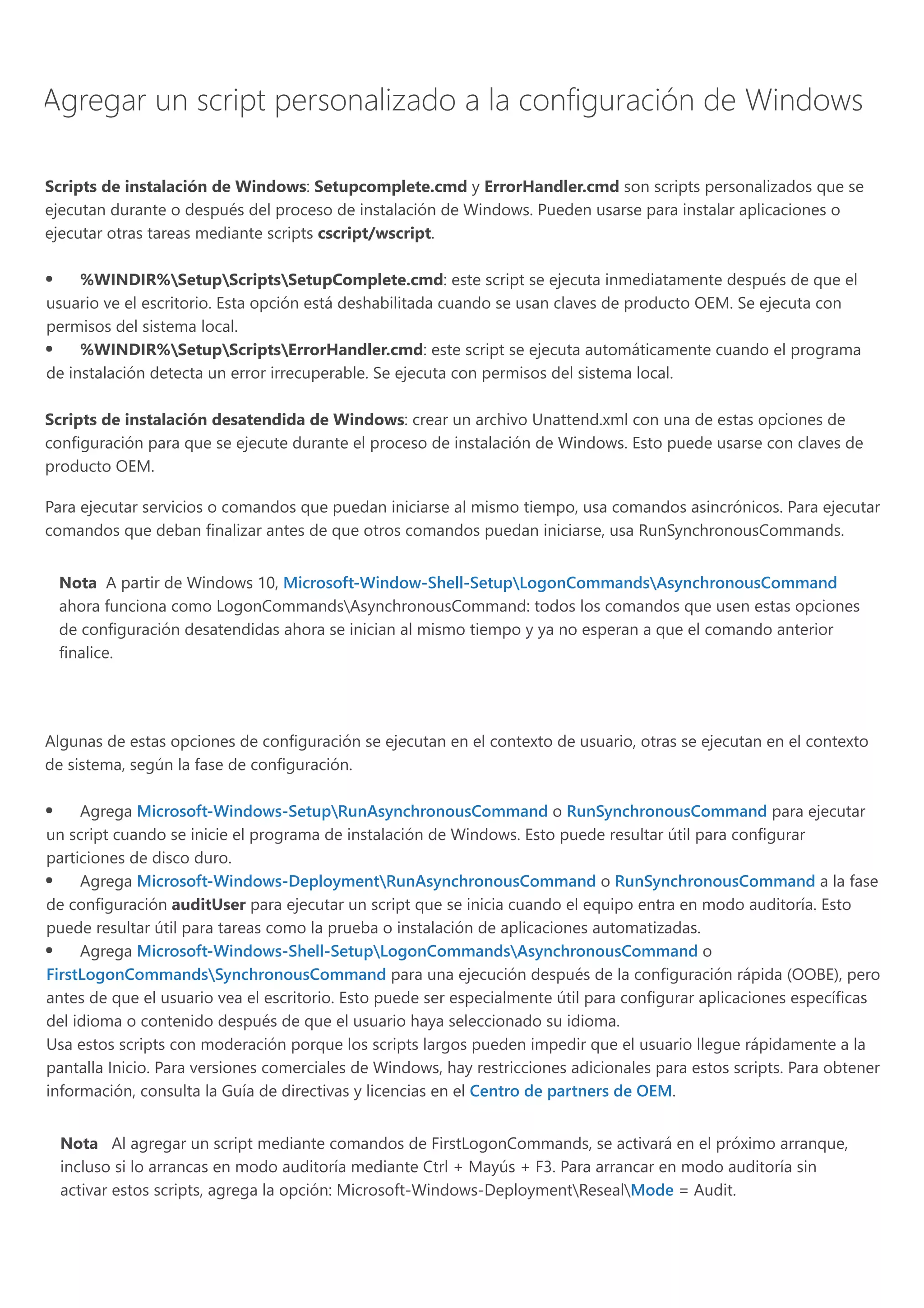 Agregar un script personalizado a la configuración de Windows

Scripts de instalación de Windows: Setupcomplete.cmd y ErrorHandler.cmd son scripts personalizados que se ejecutan durante o después del proceso de instalación de Windows. Pueden usarse para instalar aplicaciones o ejecutar otras tareas mediante scripts cscript/wscript.

• %WINDIR%\Setup\Scripts\SetupComplete.cmd: este script se ejecuta inmediatamente después de que el usuario ve el escritorio. Esta opción está deshabilitada cuando se usan claves de producto OEM. Se ejecuta con permisos del sistema local.
• %WINDIR%\Setup\Scripts\ErrorHandler.cmd: este script se ejecuta automáticamente cuando el programa de instalación detecta un error irrecuperable. Se ejecuta con permisos del sistema local.

Scripts de instalación desatendida de Windows: crear un archivo Unattend.xml con una de estas opciones de configuración para que se ejecute durante el proceso de instalación de Windows. Esto puede usarse con claves de producto OEM.

Para ejecutar servicios o comandos que puedan iniciarse al mismo tiempo, usa comandos asincrónicos. Para ejecutar comandos que deban finalizar antes de que otros comandos puedan iniciarse, usa RunSynchronousCommands.

Nota A partir de Windows 10, Microsoft-Window-Shell-Setup\LogonCommands\AsynchronousCommand ahora funciona como LogonCommands\AsynchronousCommand: todos los comandos que usen estas opciones de configuración desatendidas ahora se inician al mismo tiempo y ya no esperan a que el comando anterior finalice.

Algunas de estas opciones de configuración se ejecutan en el contexto de usuario, otras se ejecutan en el contexto de sistema, según la fase de configuración.

• Agrega Microsoft-Windows-Setup\RunAsynchronousCommand o RunSynchronousCommand para ejecutar un script cuando se inicie el programa de instalación de Windows. Esto puede resultar útil para configurar particiones de disco duro.
• Agrega Microsoft-Windows-Deployment\RunAsynchronousCommand o RunSynchronousCommand a la fase de configuración auditUser para ejecutar un script que se inicia cuando el equipo entra en modo auditoría. Esto puede resultar útil para tareas como la prueba o instalación de aplicaciones automatizadas.
• Agrega Microsoft-Windows-Shell-Setup\LogonCommands\AsynchronousCommand o FirstLogonCommands\SynchronousCommand para una ejecución después de la configuración rápida (OOBE), pero antes de que el usuario vea el escritorio. Esto puede ser especialmente útil para configurar aplicaciones específicas del idioma o contenido después de que el usuario haya seleccionado su idioma.
Usa estos scripts con moderación porque los scripts largos pueden impedir que el usuario llegue rápidamente a la pantalla Inicio. Para versiones comerciales de Windows, hay restricciones adicionales para estos scripts. Para obtener información, consulta la Guía de directivas y licencias en el Centro de partners de OEM.

Nota Al agregar un script mediante comandos de FirstLogonCommands, se activará en el próximo arranque, incluso si lo arrancas en modo auditoría mediante Ctrl + Mayús + F3. Para arrancar en modo auditoría sin activar estos scripts, agrega la opción: Microsoft-Windows-Deployment\Reseal\Mode = Audit.